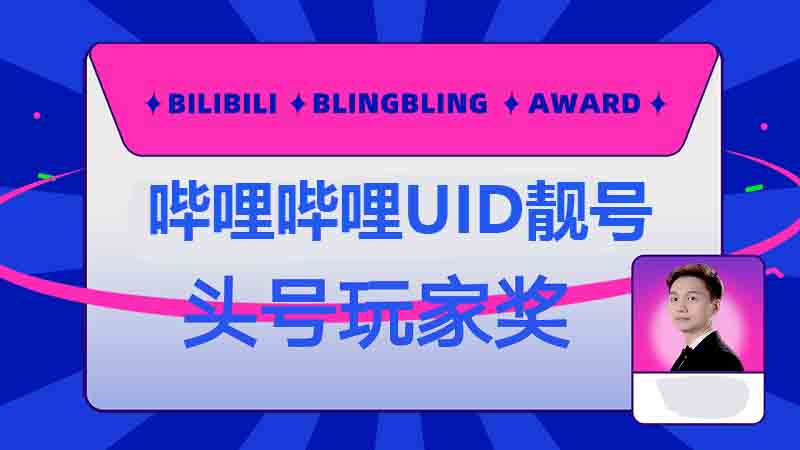 ✦ BILIBILI ✦ BLINGBLING ✦ AWARD ✦

哔哩哔哩UID靓号

头号玩家奖